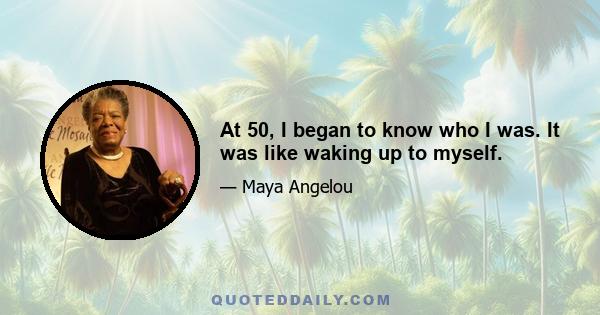 At 50, I began to know who I was. It was like waking up to myself.

— Maya Angelou

QUOTEDDAILY.COM